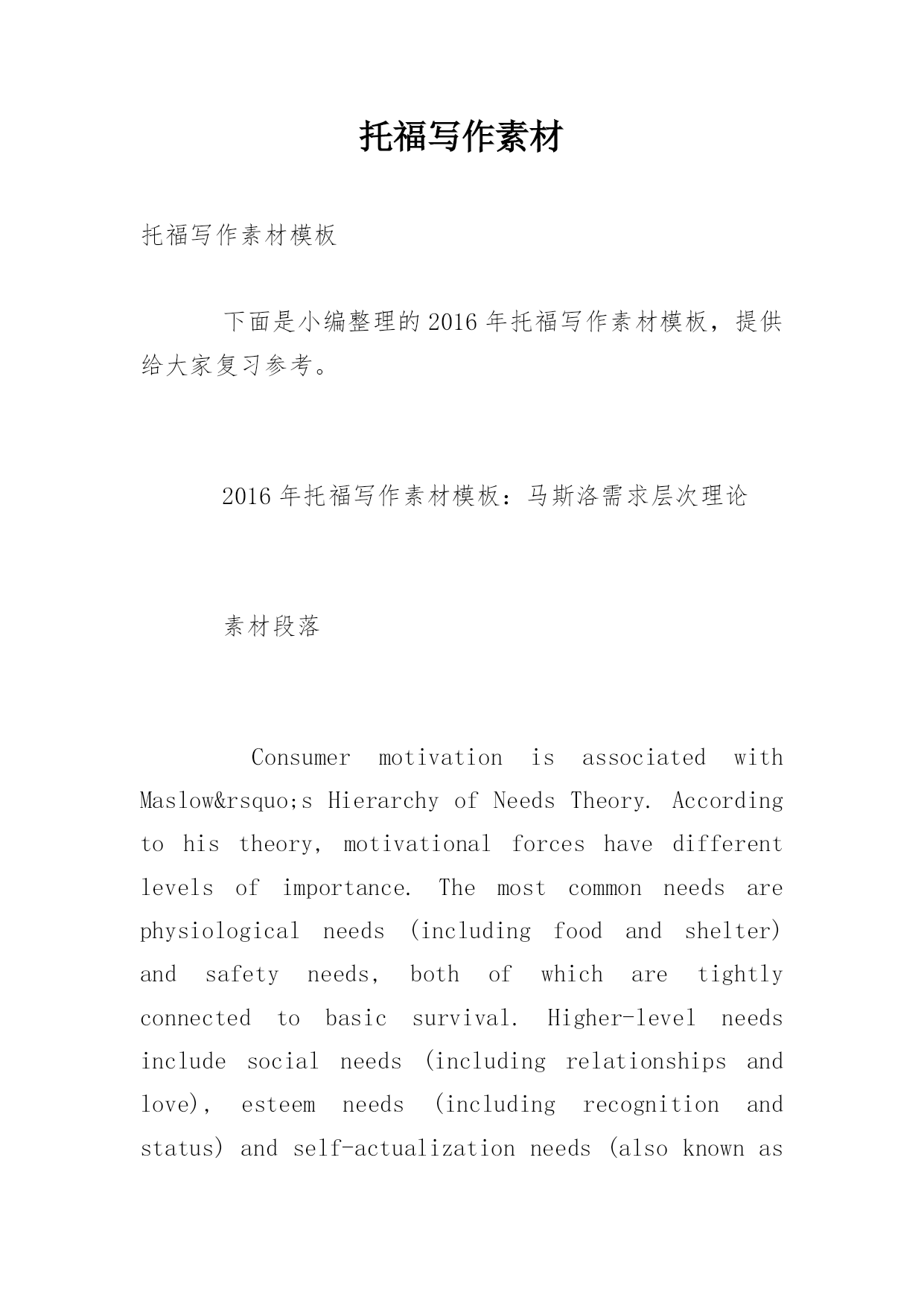 托福写作素材

托福写作素材模板

下面是小编整理的2016年托福写作素材模板，提供给大家复习参考。

2016年托福写作素材模板：马斯洛需求层次理论

素材段落

Consumer motivation is associated with Maslow&rsquo;s Hierarchy of Needs Theory. According to his theory, motivational forces have different levels of importance. The most common needs are physiological needs (including food and shelter) and safety needs, both of which are tightly connected to basic survival. Higher-level needs include social needs (including relationships and love), esteem needs (including recognition and status) and self-actualization needs (also known as